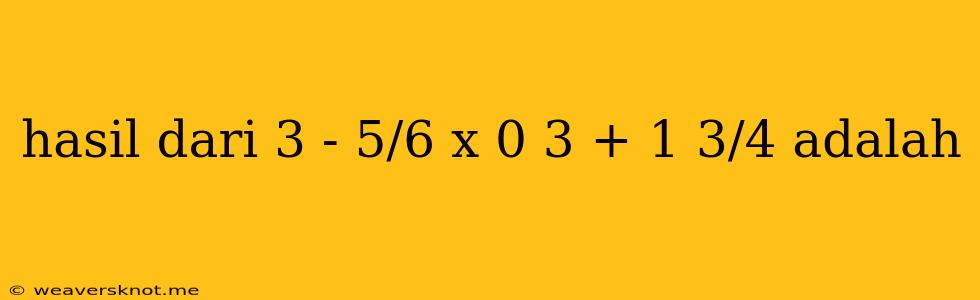 hasil dari 3 - 5/6 x 0 3 + 1 3/4 adalah

© weaversknot.me